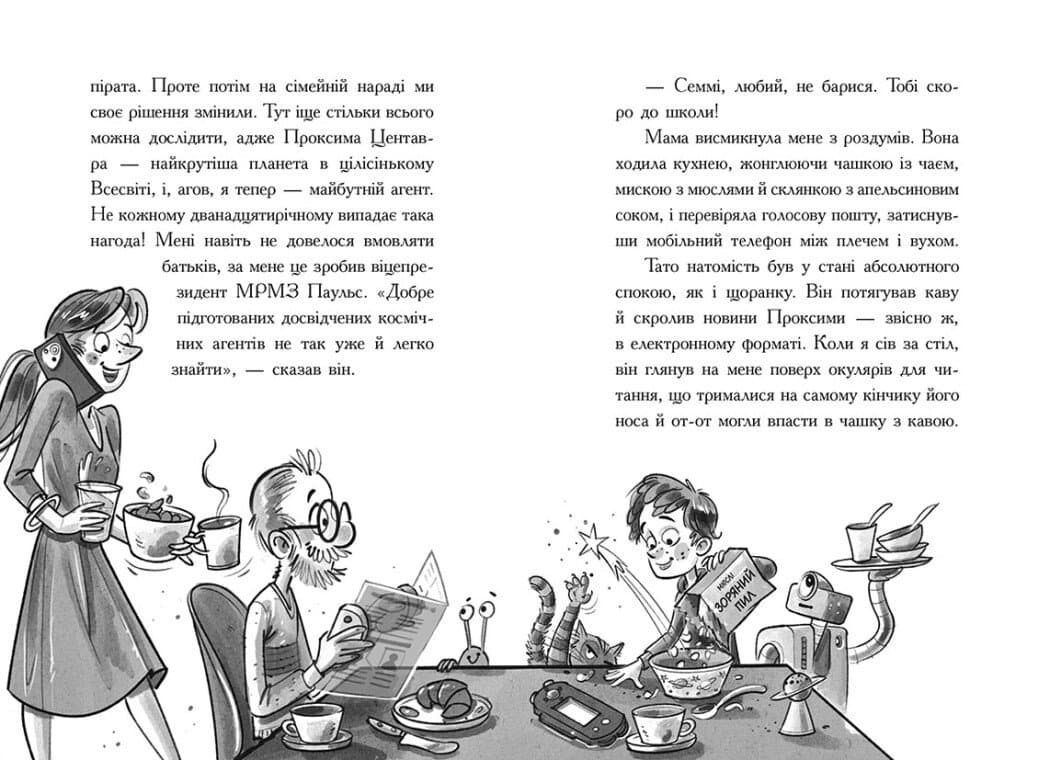 пірата. Проте потім на сімейній нараді ми своє рішення змінили. Тут іще стільки всього можна дослідити, адже Проксима Центавра — найкрутіша планета в цілісінькому Всесвіті, і, агов, я тепер — майбутній агент. Не кожному дванадцятирічному випадає така нагода! Мені навіть не довелося вмовляти батьків, за мене це зробив віцепрезидент МРМЗ Паульс. «Добре підготованих досвідчених космічних агентів не так уже й легко знайти», — сказав він.

— Семмі, любий, не барися. Тобі скоро до школи!

Мама висмикнула мене з роздумів. Вона ходила кухнею, жонглюючи чашкою із чаєм, мискою з мюслями й склянкою з апельсиновим соком, і перевіряла голосову пошту, затиснувши мобільний телефон між плечем і вухом.

Тато натомість був у стані абсолютного спокою, як і щоранку. Він потягував каву й скролив новини Проксими — звісно ж, в електронному форматі. Коли я сів за стіл, він глянув на мене поверх окулярів для читання, що трималися на самому кінчику його носа й от-от могли впасти в чашку з кавою.

ЗОРЯНИЙ ПИЛ